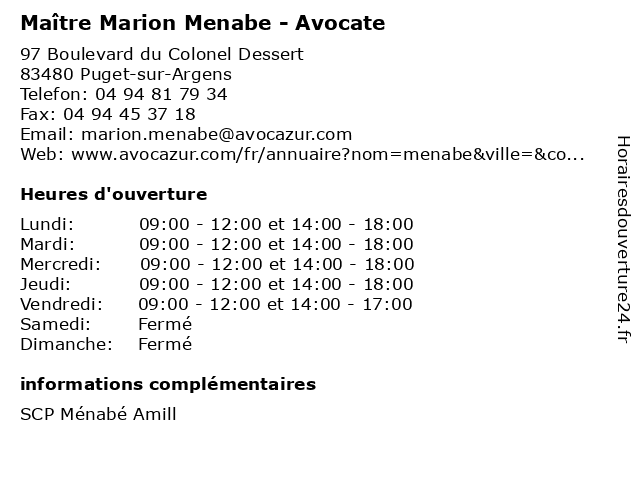 Maître Marion Menabe - Avocate

97 Boulevard du Colonel Dessert
83480 Puget-sur-Argens
Telefon: 04 94 81 79 34
Fax: 04 94 45 37 18
Email: marion.menabe@avocazur.com
Web: www.avocazur.com/fr/annuaire?nom=menabe&ville=&co...

Heures d'ouverture

| | |
|---|---|
| Lundi: | 09:00 - 12:00 et 14:00 - 18:00 |
| Mardi: | 09:00 - 12:00 et 14:00 - 18:00 |
| Mercredi: | 09:00 - 12:00 et 14:00 - 18:00 |
| Jeudi: | 09:00 - 12:00 et 14:00 - 18:00 |
| Vendredi: | 09:00 - 12:00 et 14:00 - 17:00 |
| Samedi: | Fermé |
| Dimanche: | Fermé |

informations complémentaires

SCP Ménabé Amill

Horairesdouverture24.fr